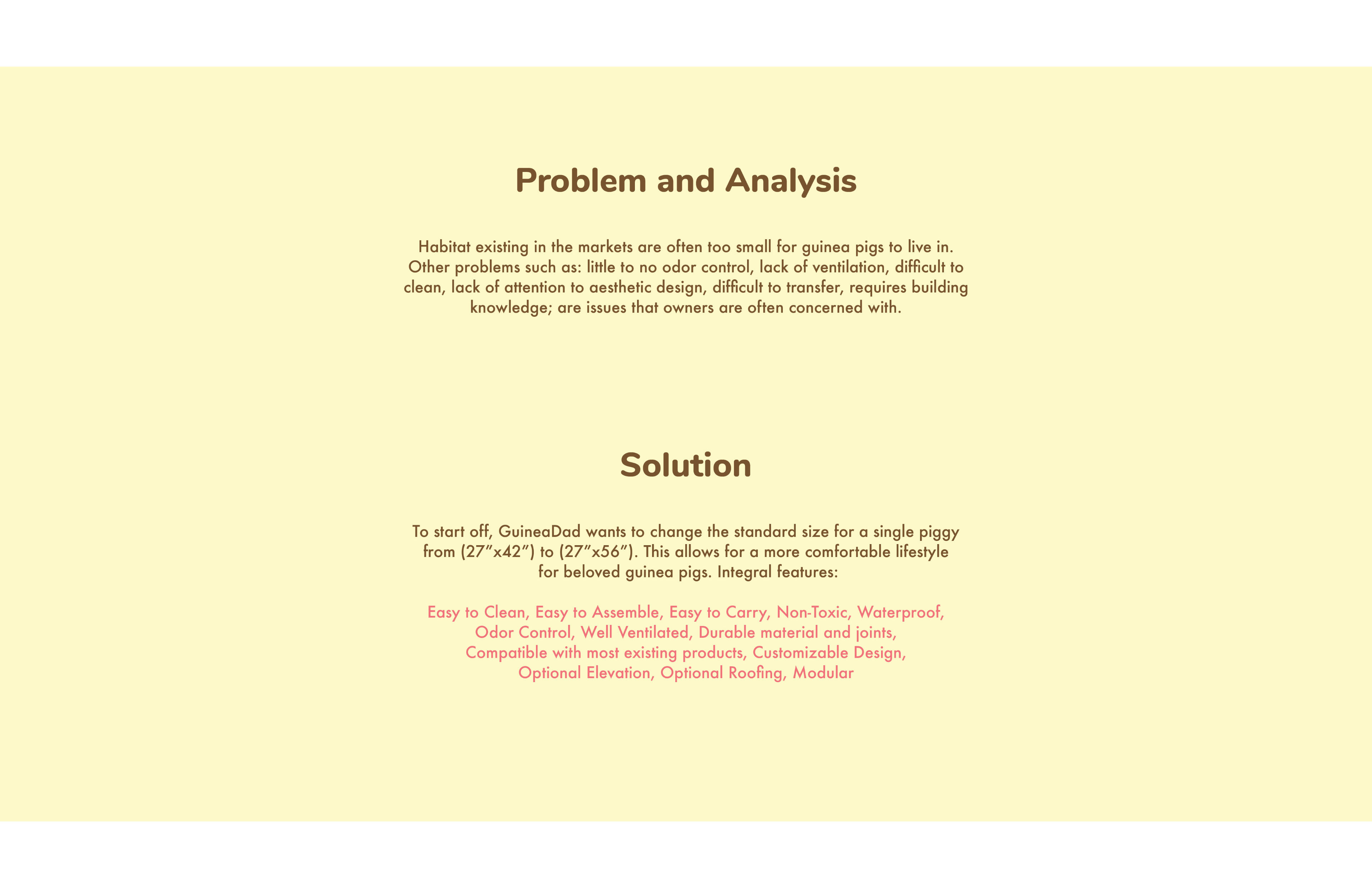 Problem and Analysis

Habitat existing in the markets are often too small for guinea pigs to live in. Other problems such as: little to no odor control, lack of ventilation, difficult to clean, lack of attention to aesthetic design, difficult to transfer, requires building knowledge; are issues that owners are often concerned with.

Solution

To start off, GuineaDad wants to change the standard size for a single piggy from (27”x42”) to (27”x56”). This allows for a more comfortable lifestyle for beloved guinea pigs. Integral features:

Easy to Clean, Easy to Assemble, Easy to Carry, Non-Toxic, Waterproof, Odor Control, Well Ventilated, Durable material and joints, Compatible with most existing products, Customizable Design, Optional Elevation, Optional Roofing, Modular